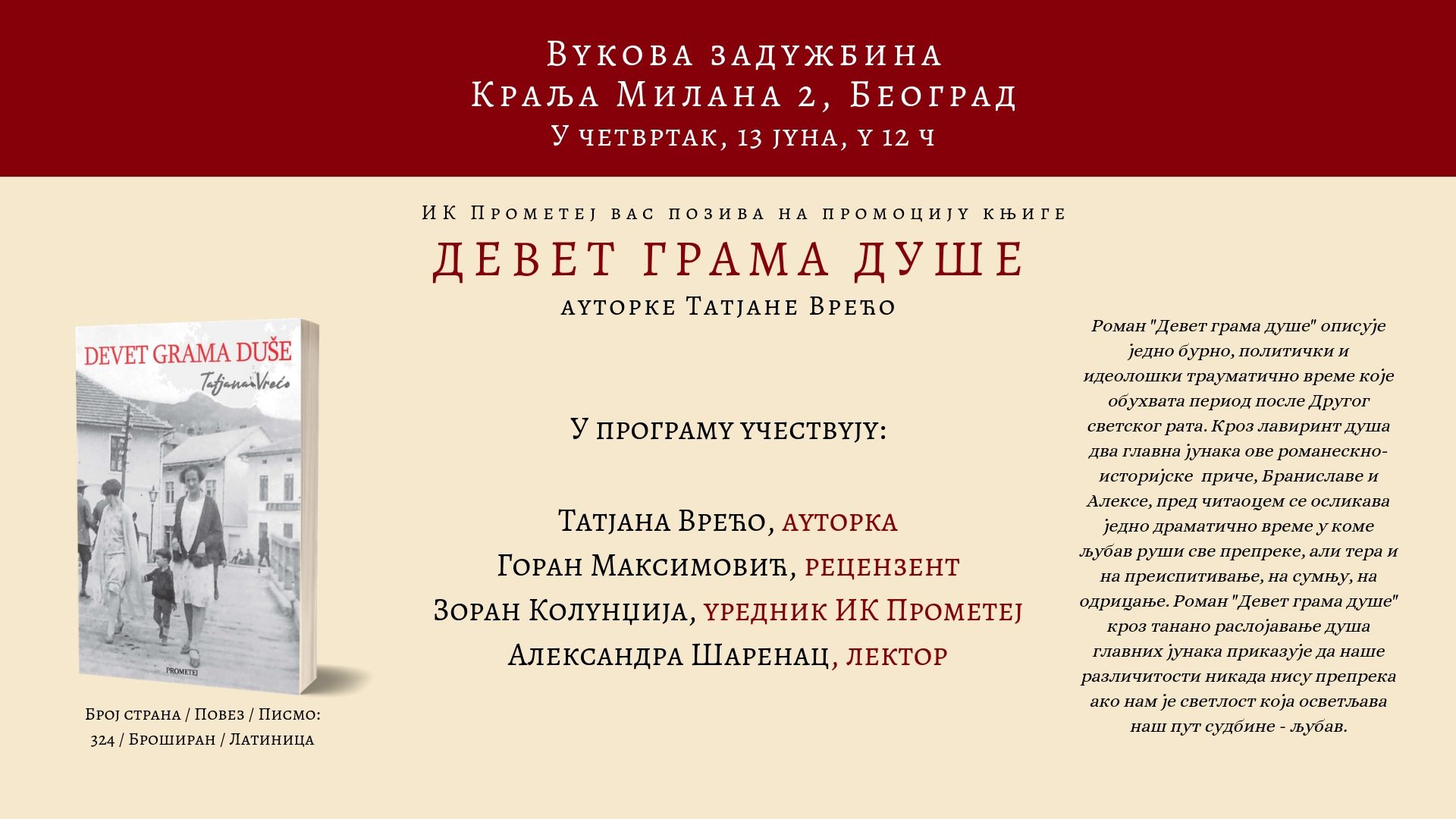 Вукова задужбина
Краља Милана 2, Београд
У четвртак, 13 јуна, у 12 ч

ИК Прометеј вас позива на промоцију књиге
ДЕВЕТ ГРАМА ДУШЕ
ауторке Татјане Врећо

DEVET GRAMA DUŠE
Tatjana Vrećo
PROMETEJ

Број страна / Повез / Писмо:
324 / Броширан / Латиница

У програму учествују:

Татјана Врећо, ауторка
Горан Максимовић, рецензент
Зоран Колунџија, уредник ИК Прометеј
Александра Шаренац, лектор

Роман "Девет грама душе" описује једно бурно, политички и идеолошки трауматично време које обухвата период после Другог светског рата. Кроз лавиринт душа два главна јунака ове романескно-историјске приче, Браниславе и Алексе, пред читаоцем се осликава једно драматично време у коме љубав руши све препреке, али тера и на преиспитивање, на сумњу, на одрицање. Роман "Девет грама душе" кроз танано раслојавање душа главних јунака приказује да наше различитости никада нису препрека ако нам је светлост која осветљава наш пут судбине - љубав.